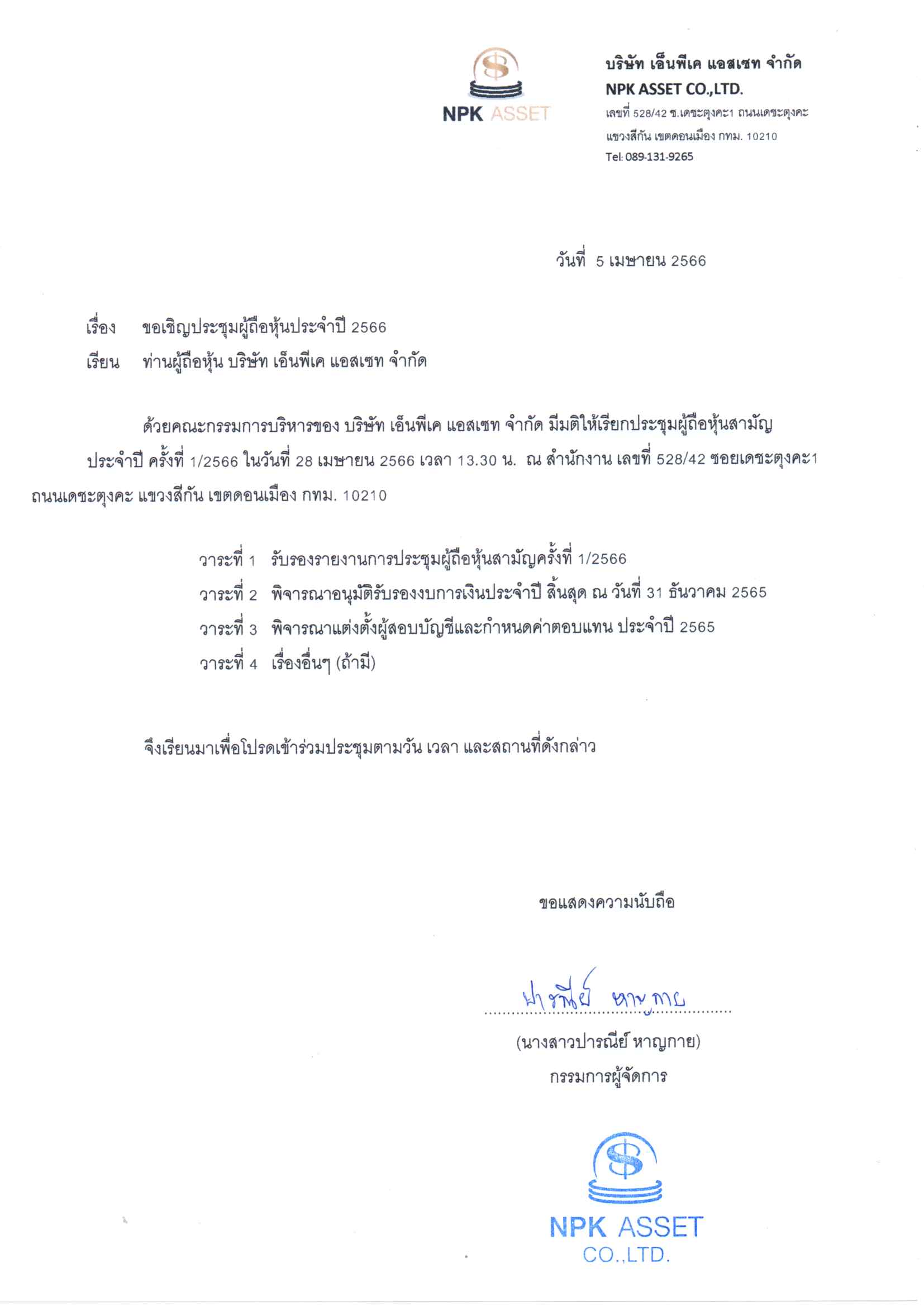 NPK ASSET

บริษัท เอ็นพีเค แอสเซท จำกัด
NPK ASSET CO.,LTD.
เลขที่ 528/42 ซ.เดชะตุงคะ1 ถนนเดชะตุงคะ แขวงสีกัน เขตดอนเมือง กทม. 10210
Tel: 089-131-9265

วันที่ 5 เมษายน 2566

เรื่อง ขอเชิญประชุมผู้ถือหุ้นประจำปี 2566

เรียน ท่านผู้ถือหุ้น บริษัท เอ็นพีเค แอสเซท จำกัด

ด้วยคณะกรรมการบริหารของ บริษัท เอ็นพีเค แอสเซท จำกัด มีมติให้เรียกประชุมผู้ถือหุ้นสามัญประจำปี ครั้งที่ 1/2566 ในวันที่ 28 เมษายน 2566 เวลา 13.30 น. ณ สำนักงาน เลขที่ 528/42 ซอยเดชะตุงคะ1 ถนนเดชะตุงคะ แขวงสีกัน เขตดอนเมือง กทม. 10210

วาระที่ 1 รับรองรายงานการประชุมผู้ถือหุ้นสามัญครั้งที่ 1/2566
วาระที่ 2 พิจารณาอนุมัติรับรองงบการเงินประจำปี สิ้นสุด ณ วันที่ 31 ธันวาคม 2565
วาระที่ 3 พิจารณาแต่งตั้งผู้สอบบัญชีและกำหนดค่าตอบแทน ประจำปี 2565
วาระที่ 4 เรื่องอื่นๆ (ถ้ามี)

จึงเรียนมาเพื่อโปรดเข้าร่วมประชุมตามวัน เวลา และสถานที่ดังกล่าว

ขอแสดงความนับถือ

ปารณีย์ หาญกาย

(นางสาวปารณีย์ หาญกาย)
กรรมการผู้จัดการ

NPK ASSET
CO.,LTD.